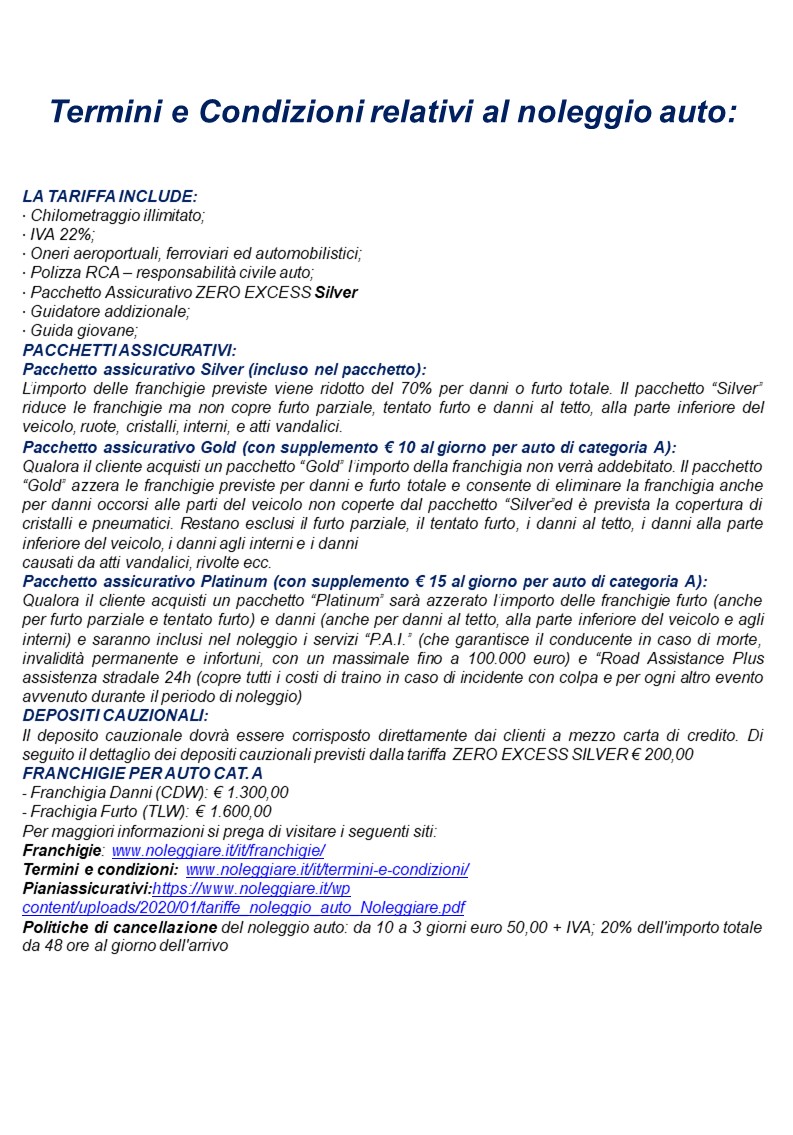 Termini e Condizioni relativi al noleggio auto:

LA TARIFFA INCLUDE:
· Chilometraggio illimitato;
· IVA 22%;
· Oneri aeroportuali, ferroviari ed automobilistici;
· Polizza RCA – responsabilità civile auto;
· Pacchetto Assicurativo ZERO EXCESS Silver
· Guidatore addizionale;
· Guida giovane;
PACCHETTI ASSICURATIVI:
Pacchetto assicurativo Silver (incluso nel pacchetto):
L'importo delle franchigie previste viene ridotto del 70% per danni o furto totale. Il pacchetto "Silver" riduce le franchigie ma non copre furto parziale, tentato furto e danni al tetto, alla parte inferiore del veicolo, ruote, cristalli, interni, e atti vandalici.
Pacchetto assicurativo Gold (con supplemento € 10 al giorno per auto di categoria A):
Qualora il cliente acquisti un pacchetto "Gold" l'importo della franchigia non verrà addebitato. Il pacchetto "Gold" azzera le franchigie previste per danni e furto totale e consente di eliminare la franchigia anche per danni occorsi alle parti del veicolo non coperte dal pacchetto "Silver"ed è prevista la copertura di cristalli e pneumatici. Restano esclusi il furto parziale, il tentato furto, i danni al tetto, i danni alla parte inferiore del veicolo, i danni agli interni e i danni
causati da atti vandalici, rivolte ecc.
Pacchetto assicurativo Platinum (con supplemento € 15 al giorno per auto di categoria A):
Qualora il cliente acquisti un pacchetto "Platinum" sarà azzerato l'importo delle franchigie furto (anche per furto parziale e tentato furto) e danni (anche per danni al tetto, alla parte inferiore del veicolo e agli interni) e saranno inclusi nel noleggio i servizi "P.A.I." (che garantisce il conducente in caso di morte, invalidità permanente e infortuni, con un massimale fino a 100.000 euro) e "Road Assistance Plus assistenza stradale 24h (copre tutti i costi di traino in caso di incidente con colpa e per ogni altro evento avvenuto durante il periodo di noleggio)
DEPOSITI CAUZIONALI:
Il deposito cauzionale dovrà essere corrisposto direttamente dai clienti a mezzo carta di credito. Di seguito il dettaglio dei depositi cauzionali previsti dalla tariffa ZERO EXCESS SILVER € 200,00
FRANCHIGIE PER AUTO CAT. A
- Franchigia Danni (CDW): € 1.300,00
- Frachigia Furto (TLW): € 1.600,00
Per maggiori informazioni si prega di visitare i seguenti siti:
Franchigie: www.noleggiare.it/it/franchigie/
Termini e condizioni: www.noleggiare.it/it/termini-e-condizioni/
Pianiassicurativi:https://www.noleggiare.it/wp content/uploads/2020/01/tariffe_noleggio_auto_Noleggiare.pdf
Politiche di cancellazione del noleggio auto: da 10 a 3 giorni euro 50,00 + IVA; 20% dell'importo totale da 48 ore al giorno dell'arrivo